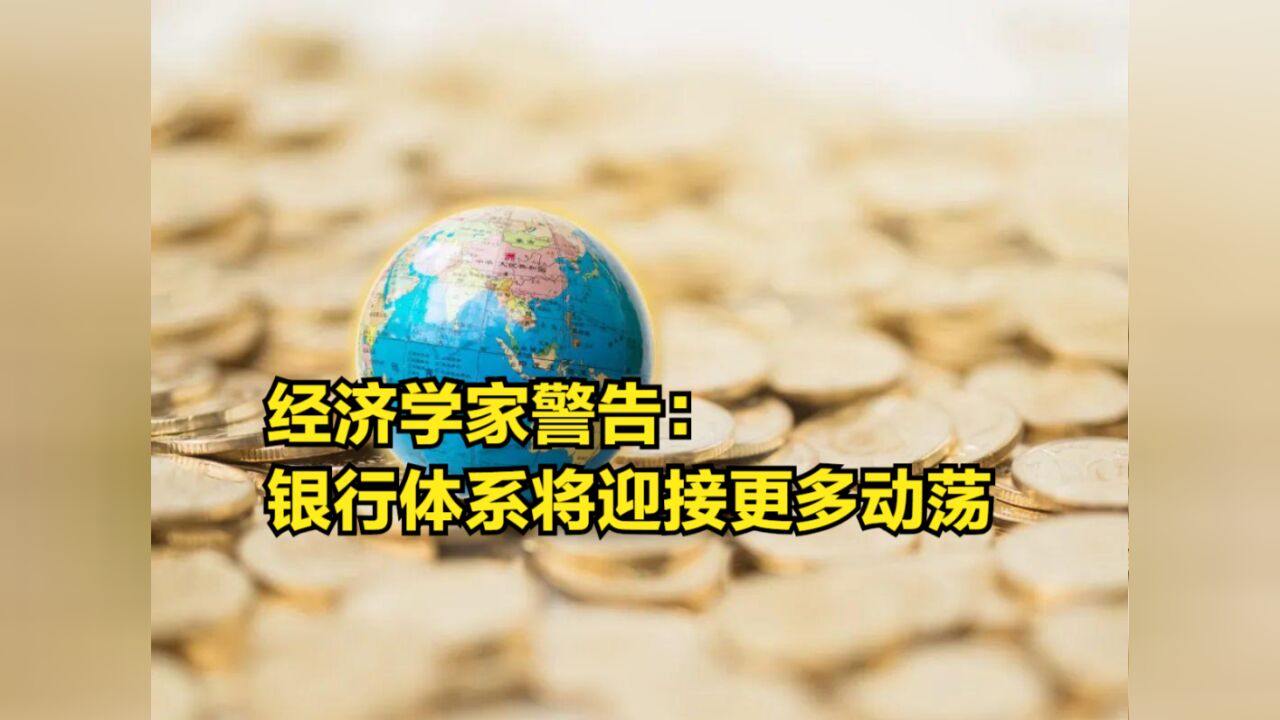 经济学家警告：
银行体系将迎接更多动荡